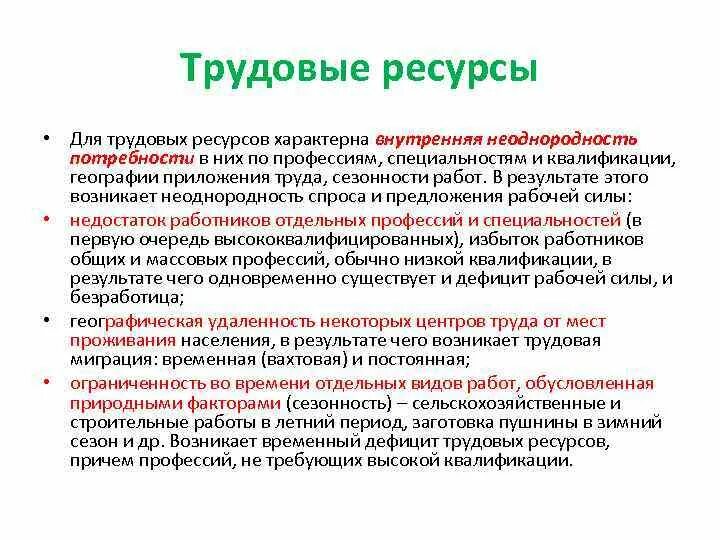 Трудовые ресурсы

• Для трудовых ресурсов характерна внутренняя неоднородность потребности в них по профессиям, специальностям и квалификации, географии приложения труда, сезонности работ. В результате этого возникает неоднородность спроса и предложения рабочей силы:

• недостаток работников отдельных профессий и специальностей (в первую очередь высококвалифицированных), избыток работников общих и массовых профессий, обычно низкой квалификации, в результате чего одновременно существует и дефицит рабочей силы, и безработица;

• географическая удаленность некоторых центров труда от мест проживания населения, в результате чего возникает трудовая миграция: временная (вахтовая) и постоянная;

• ограниченность во времени отдельных видов работ, обусловленная природными факторами (сезонность) – сельскохозяйственные и строительные работы в летний период, заготовка пушнины в зимний сезон и др. Возникает временный дефицит трудовых ресурсов, причем профессий, не требующих высокой квалификации.